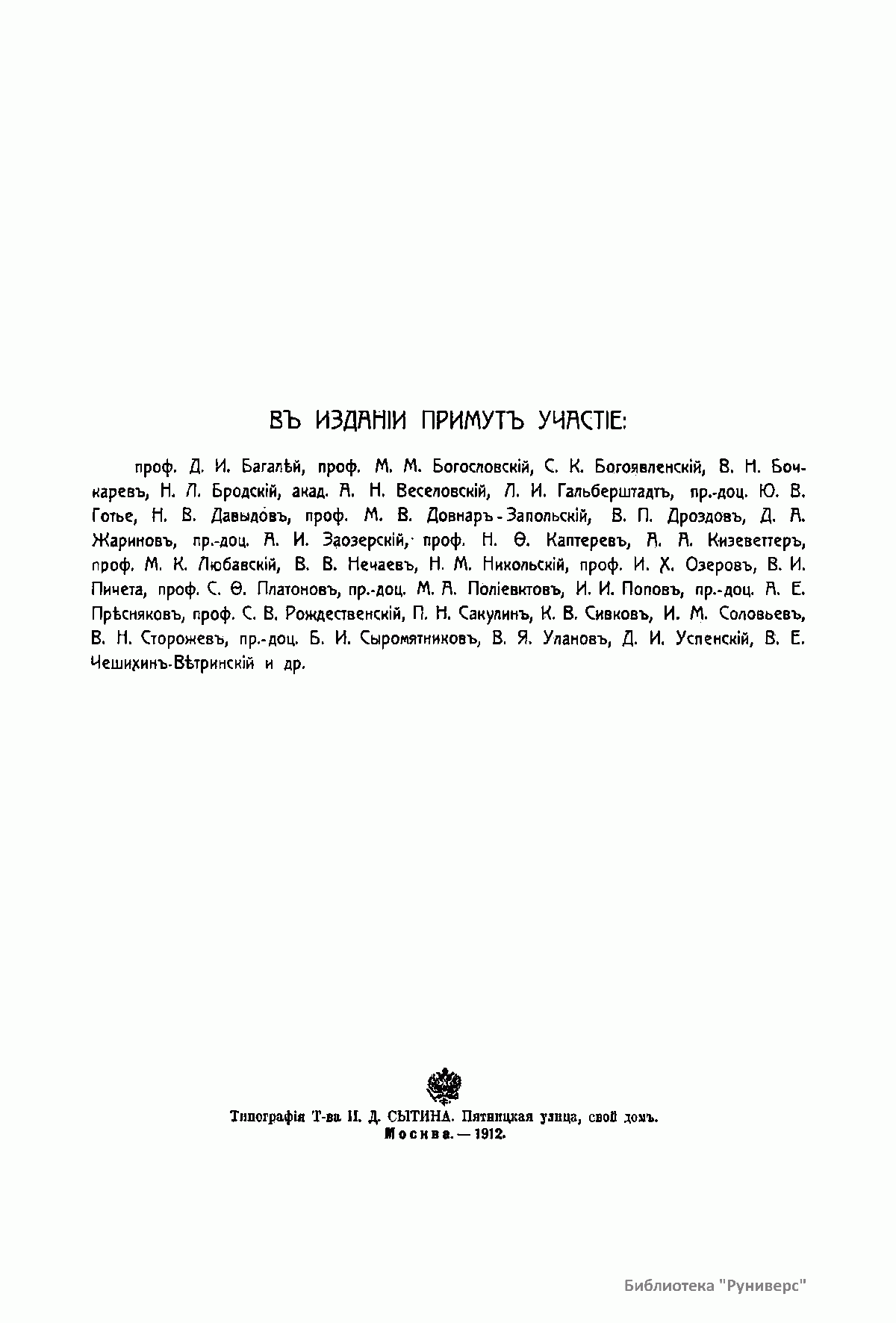 ВЪ ИЗДАНІИ ПРИМУТЪ УЧАСТІЕ:

проф. Д. И. Багалѣй, проф. М. М. Богословскій, С. К. Богоявленскій, В. Н. Бочкаревъ, Н. Л. Бродскій, акад. А. Н. Веселовскій, Л. И. Гальберштадтъ, пр.-доц. Ю. В. Готье, Н. В. Давыдовъ, проф. М. В. Довнаръ-Запольскій, В. П. Дроздовъ, Д. А. Жариновъ, пр.-доц. А. И. Заозерскій, проф. Н. Ѳ. Каптеревъ, А. А. Кизеветтеръ, проф. М. К. Любавскій, В. В. Нечаевъ, Н. М. Никольскій, проф. И. Х. Озеровъ, В. И. Пичета, проф. С. Ѳ. Платоновъ, пр.-доц. М. А. Поліевктовъ, И. И. Поповъ, пр.-доц. А. Е. Прѣсняковъ, проф. С. В. Рождественскій, П. Н. Сакулинъ, К. В. Сивковъ, И. М. Соловьевъ, В. Н. Сторожевъ, пр.-доц. Б. И. Сыромятниковъ, В. Я. Улановъ, Д. И. Успенскій, В. Е. Чешихинъ-Вѣтринскій и др.

Типографія Т-ва И. Д. СЫТИНА. Пятницкая улица, свой домъ.
Москва. — 1912.

Библиотека "Руниверс"